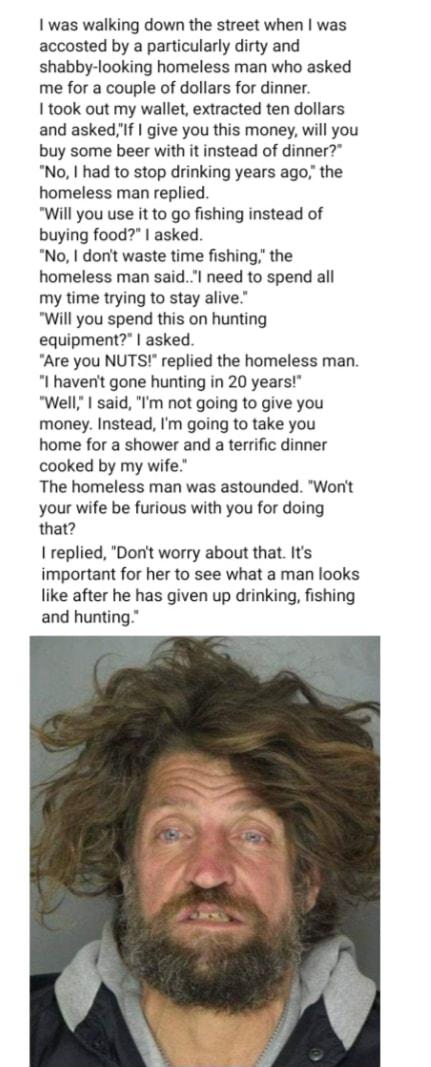 I was walking down the street when I was accosted by a particularly dirty and shabby-looking homeless man who asked me for a couple of dollars for dinner.
I took out my wallet, extracted ten dollars and asked,"If I give you this money, will you buy some beer with it instead of dinner?"
"No, I had to stop drinking years ago," the homeless man replied.
"Will you use it to go fishing instead of buying food?" I asked.
"No, I don't waste time fishing," the homeless man said.."I need to spend all my time trying to stay alive."
"Will you spend this on hunting equipment?" I asked.
"Are you NUTS!" replied the homeless man. "I haven't gone hunting in 20 years!"
"Well," I said, "I'm not going to give you money. Instead, I'm going to take you home for a shower and a terrific dinner cooked by my wife."
The homeless man was astounded. "Won't your wife be furious with you for doing that?
I replied, "Don't worry about that. It's important for her to see what a man looks like after he has given up drinking, fishing and hunting."